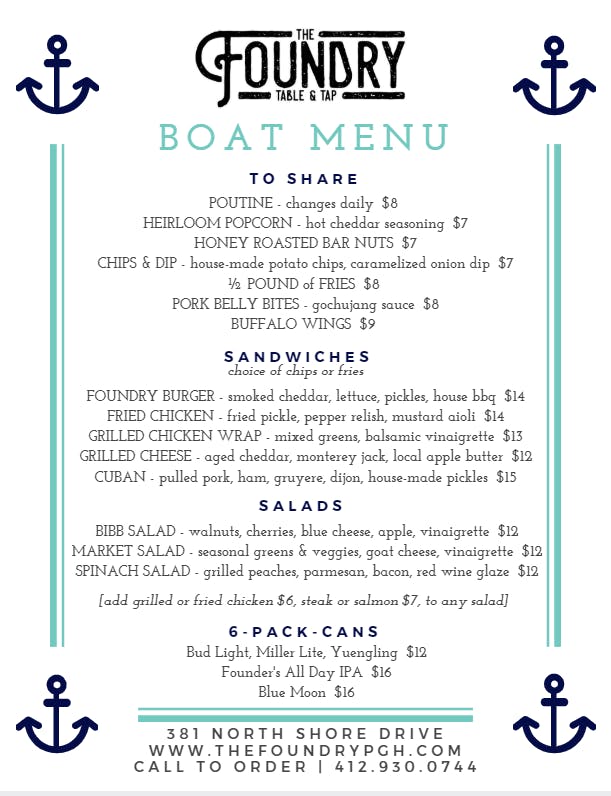 THE
FOUNDRY
TABLE & TAP

BOAT MENU

TO SHARE

POUTINE - changes daily $8
HEIRLOOM POPCORN - hot cheddar seasoning $7
HONEY ROASTED BAR NUTS $7
CHIPS & DIP - house-made potato chips, caramelized onion dip $7
½ POUND of FRIES $8
PORK BELLY BITES - gochujang sauce $8
BUFFALO WINGS $9

SANDWICHES
choice of chips or fries

FOUNDRY BURGER - smoked cheddar, lettuce, pickles, house bbq $14
FRIED CHICKEN - fried pickle, pepper relish, mustard aioli $14
GRILLED CHICKEN WRAP - mixed greens, balsamic vinaigrette $13
GRILLED CHEESE - aged cheddar, monterey jack, local apple butter $12
CUBAN - pulled pork, ham, gruyere, dijon, house-made pickles $15

SALADS

BIBB SALAD - walnuts, cherries, blue cheese, apple, vinaigrette $12
MARKET SALAD - seasonal greens & veggies, goat cheese, vinaigrette $12
SPINACH SALAD - grilled peaches, parmesan, bacon, red wine glaze $12

[add grilled or fried chicken $6, steak or salmon $7, to any salad]

6-PACK-CANS

Bud Light, Miller Lite, Yuengling $12
Founder's All Day IPA $16
Blue Moon $16

381 NORTH SHORE DRIVE
WWW.THEFOUNDRYPGH.COM
CALL TO ORDER | 412.930.0744